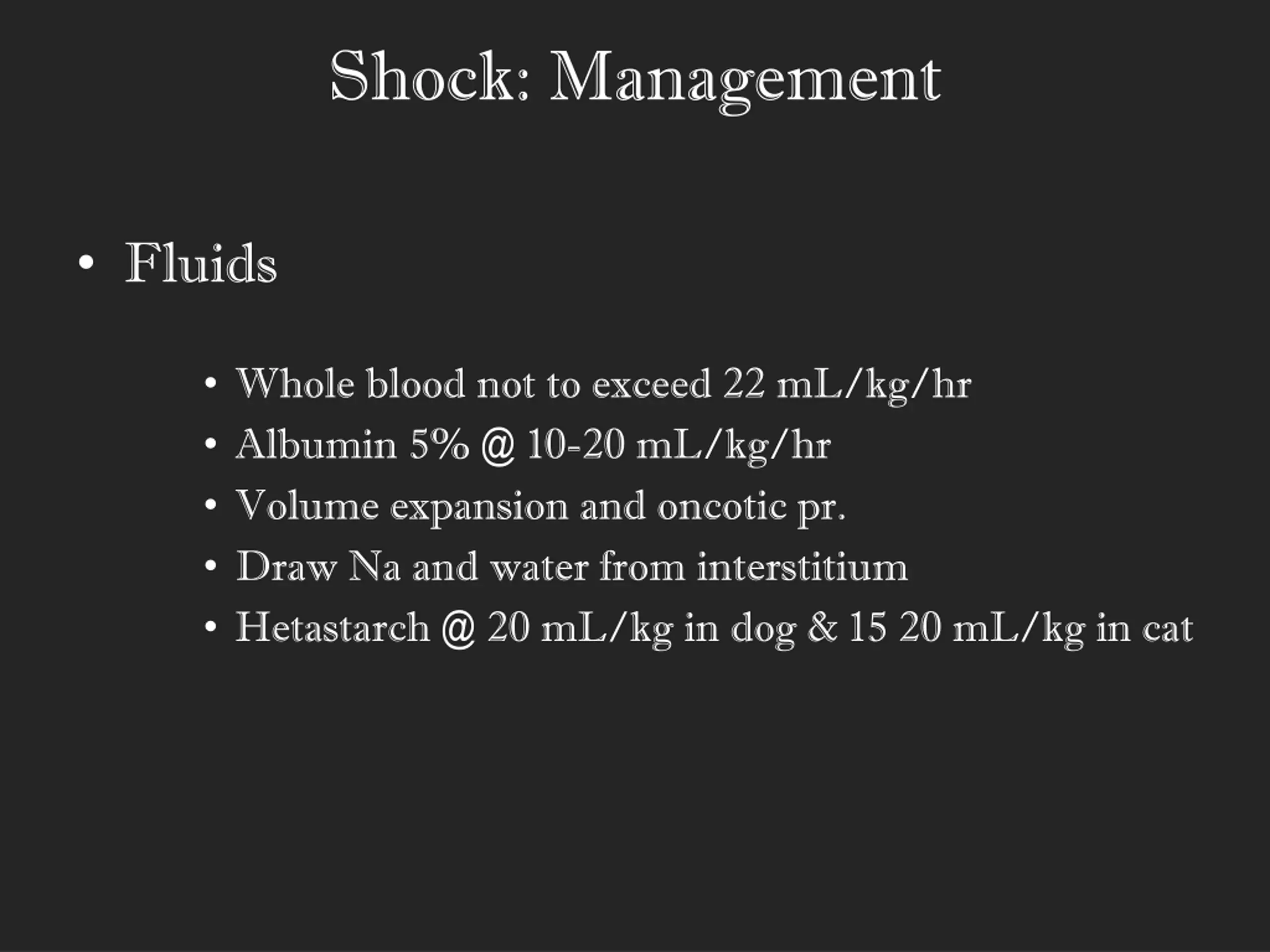 Shock: Management

• Fluids

• Whole blood not to exceed 22 mL/kg/hr
• Albumin 5% @ 10-20 mL/kg/hr
• Volume expansion and oncotic pr.
• Draw Na and water from interstitium
• Hetastarch @ 20 mL/kg in dog & 15 20 mL/kg in cat